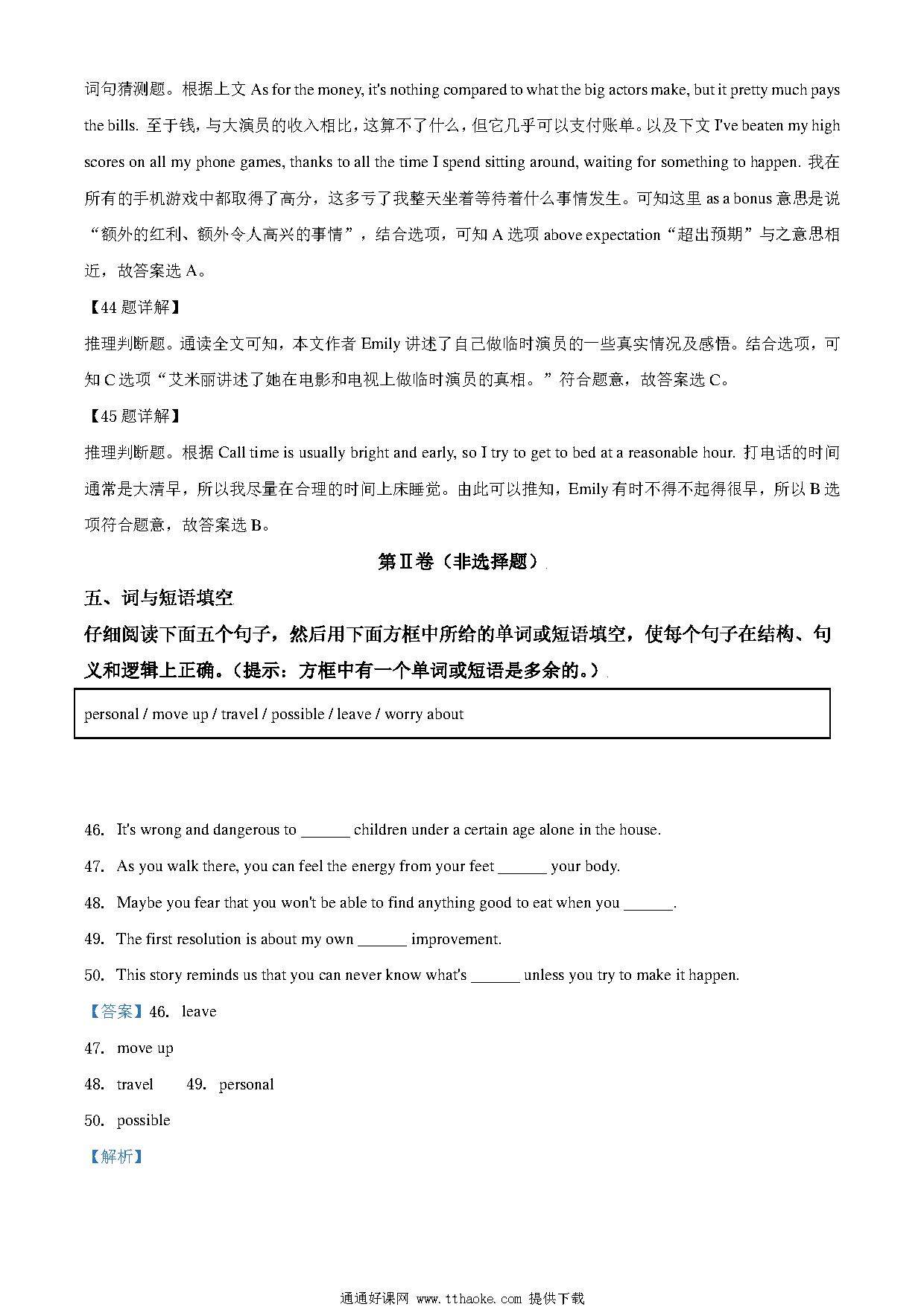 词句猜测题。根据上文 As for the money, it's nothing compared to what the big actors make, but it pretty much pays the bills. 至于钱，与大演员的收入相比，这算不了什么，但它几乎可以支付账单。以及下文 I've beaten my high scores on all my phone games, thanks to all the time I spend sitting around, waiting for something to happen. 我在所有的手机游戏中都取得了高分，这多亏了我整天坐着等待着什么事情发生。可知这里 as a bonus 意思是说“额外的红利、额外令人高兴的事情”，结合选项，可知 A 选项 above expectation“超出预期”与之意思相近，故答案选 A。

【44 题详解】

推理判断题。通读全文可知，本文作者 Emily 讲述了自己做临时演员的一些真实情况及感悟。结合选项，可知 C 选项“艾米丽讲述了她在电影和电视上做临时演员的真相。”符合题意，故答案选 C。

【45 题详解】

推理判断题。根据 Call time is usually bright and early, so I try to get to bed at a reasonable hour. 打电话的时间通常是大清早，所以我尽量在合理的时间上床睡觉。由此可以推知，Emily 有时不得不起得很早，所以 B 选项符合题意，故答案选 B。

第Ⅱ卷（非选择题）

五、词与短语填空

仔细阅读下面五个句子，然后用下面方框中所给的单词或短语填空，使每个句子在结构、句义和逻辑上正确。（提示：方框中有一个单词或短语是多余的。）

personal / move up / travel / possible / leave / worry about

46. It's wrong and dangerous to ______ children under a certain age alone in the house.

47. As you walk there, you can feel the energy from your feet ______ your body.

48. Maybe you fear that you won't be able to find anything good to eat when you ______.

49. The first resolution is about my own ______ improvement.

50. This story reminds us that you can never know what's ______ unless you try to make it happen.

【答案】46. leave

47. move up

48. travel 49. personal

50. possible

【解析】

通通好课网 www.tthaoke.com 提供下载